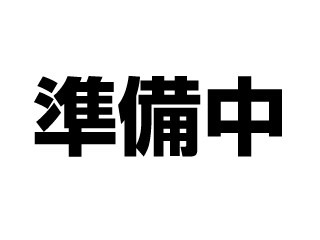 準備中